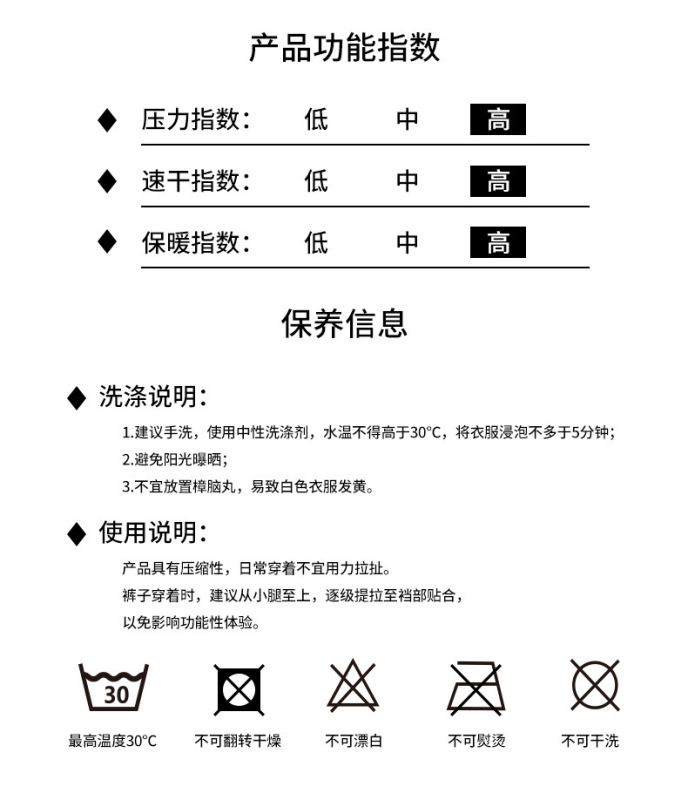 产品功能指数

◆ 压力指数： 低 中 高

◆ 速干指数： 低 中 高

◆ 保暖指数： 低 中 高

保养信息

◆ 洗涤说明：

1.建议手洗，使用中性洗涤剂，水温不得高于30°C，将衣服浸泡不多于5分钟；
2.避免阳光曝晒；
3.不宜放置樟脑丸，易致白色衣服发黄。

◆ 使用说明：

产品具有压缩性，日常穿着不宜用力拉扯。
裤子穿着时，建议从小腿至上，逐级提拉至裆部贴合，
以免影响功能性体验。

30

最高温度30°C 不可翻转干燥 不可漂白 不可熨烫 不可干洗